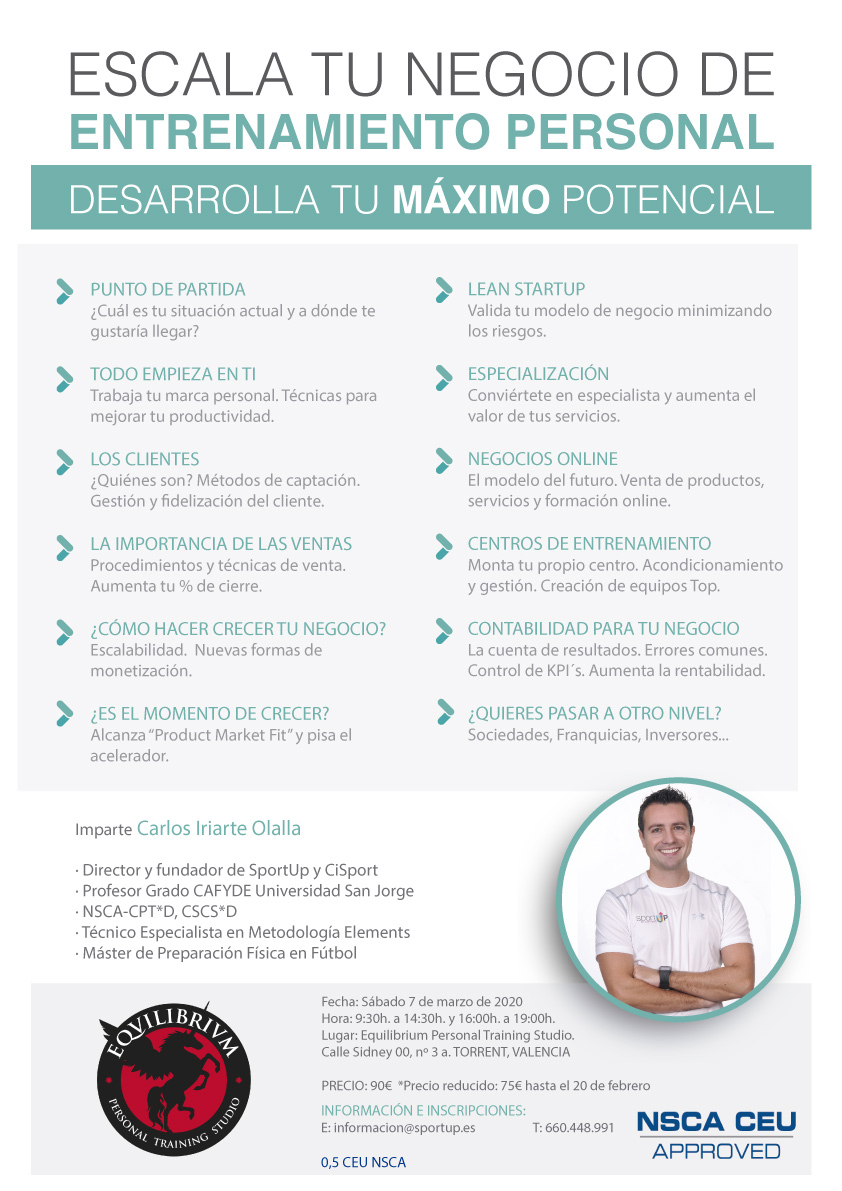 ESCALA TU NEGOCIO DE
ENTRENAMIENTO PERSONAL

DESARROLLA TU MÁXIMO POTENCIAL

PUNTO DE PARTIDA
¿Cuál es tu situación actual y a dónde te gustaría llegar?

TODO EMPIEZA EN TI
Trabaja tu marca personal. Técnicas para mejorar tu productividad.

LOS CLIENTES
¿Quiénes son? Métodos de captación. Gestión y fidelización del cliente.

LA IMPORTANCIA DE LAS VENTAS
Procedimientos y técnicas de venta. Aumenta tu % de cierre.

¿CÓMO HACER CRECER TU NEGOCIO?
Escalabilidad. Nuevas formas de monetización.

¿ES EL MOMENTO DE CRECER?
Alcanza "Product Market Fit" y pisa el acelerador.

LEAN STARTUP
Valida tu modelo de negocio minimizando los riesgos.

ESPECIALIZACIÓN
Conviértete en especialista y aumenta el valor de tus servicios.

NEGOCIOS ONLINE
El modelo del futuro. Venta de productos, servicios y formación online.

CENTROS DE ENTRENAMIENTO
Monta tu propio centro. Acondicionamiento y gestión. Creación de equipos Top.

CONTABILIDAD PARA TU NEGOCIO
La cuenta de resultados. Errores comunes. Control de KPI´s. Aumenta la rentabilidad.

¿QUIERES PASAR A OTRO NIVEL?
Sociedades, Franquicias, Inversores...

Imparte Carlos Iriarte Olalla

· Director y fundador de SportUp y CiSport
· Profesor Grado CAFYDE Universidad San Jorge
· NSCA-CPT*D, CSCS*D
· Técnico Especialista en Metodología Elements
· Máster de Preparación Física en Fútbol

sportUP

EQVILIBRIVM
PERSONAL TRAINING STUDIO

Fecha: Sábado 7 de marzo de 2020
Hora: 9:30h. a 14:30h. y 16:00h. a 19:00h.
Lugar: Equilibrium Personal Training Studio.
Calle Sidney 00, nº 3 a. TORRENT, VALENCIA

PRECIO: 90€ *Precio reducido: 75€ hasta el 20 de febrero

INFORMACIÓN E INSCRIPCIONES:
E: informacion@sportup.es T: 660.448.991

0,5 CEU NSCA

NSCA CEU
APPROVED